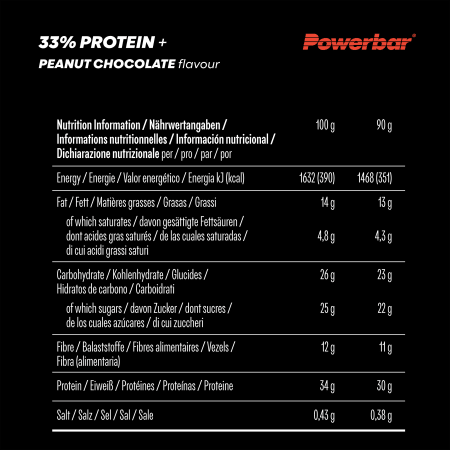 33% PROTEIN +
PEANUT CHOCOLATE flavour

Powerbar®

| Nutrition Information / Nährwertangaben / Informations nutritionnelles / Información nutricional / Dichiarazione nutrizionale per / pro / par / por | 100 g | 90 g |
|---|---|---|
| Energy / Energie / Valor energético / Energia kJ (kcal) | 1632 (390) | 1468 (351) |
| Fat / Fett / Matières grasses / Grasas / Grassi | 14 g | 13 g |
| of which saturates / davon gesättigte Fettsäuren / dont acides gras saturés / de las cuales saturadas / di cui acidi grassi saturi | 4,8 g | 4,3 g |
| Carbohydrate / Kohlenhydrate / Glucides / Hidratos de carbono / Carboidrati | 26 g | 23 g |
| of which sugars / davon Zucker / dont sucres / de los cuales azúcares / di cui zuccheri | 25 g | 22 g |
| Fibre / Balaststoffe / Fibres alimentaires / Vezels / Fibra (alimentaria) | 12 g | 11 g |
| Protein / Eiweiß / Protéines / Proteínas / Proteine | 34 g | 30 g |
| Salt / Salz / Sel / Sal / Sale | 0,43 g | 0,38 g |